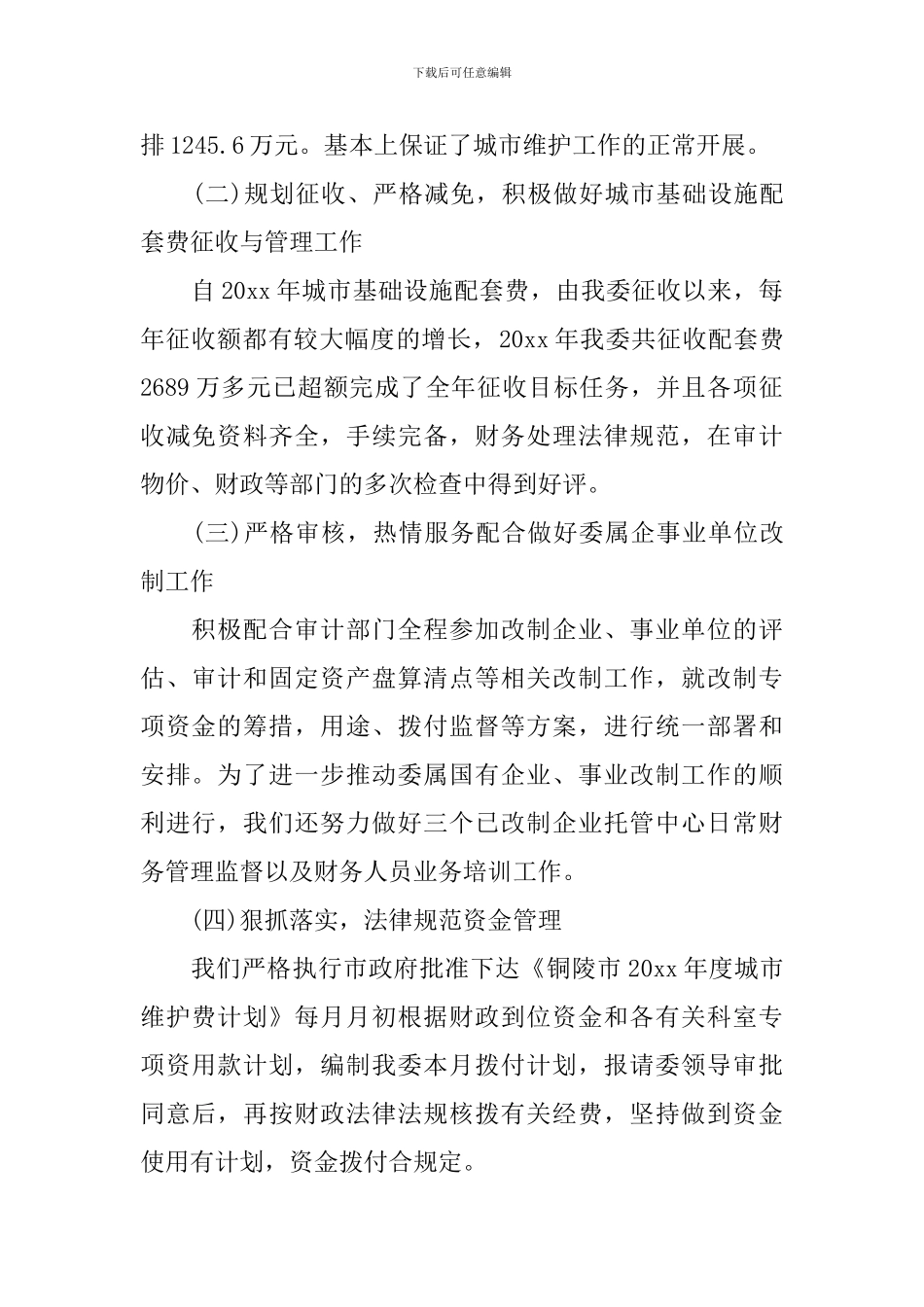 下载后可任意编辑

排 1245.6 万元。基本上保证了城市维护工作的正常开展。

(二)规划征收、严格减免，积极做好城市基础设施配套费征收与管理工作

自 20xx 年城市基础设施配套费，由我委征收以来，每年征收额都有较大幅度的增长，20xx 年我委共征收配套费 2689 万多元已超额完成了全年征收目标任务，并且各项征收减免资料齐全，手续完备，财务处理法律规范，在审计物价、财政等部门的多次检查中得到好评。

(三)严格审核，热情服务配合做好委属企事业单位改制工作

积极配合审计部门全程参加改制企业、事业单位的评估、审计和固定资产盘算清点等相关改制工作，就改制专项资金的筹措，用途、拨付监督等方案，进行统一部署和安排。为了进一步推动委属国有企业、事业改制工作的顺利进行，我们还努力做好三个已改制企业托管中心日常财务管理监督以及财务人员业务培训工作。

(四)狠抓落实，法律规范资金管理

我们严格执行市政府批准下达《铜陵市 20xx 年度城市维护费计划》每月月初根据财政到位资金和各有关科室专项资用款计划，编制我委本月拨付计划，报请委领导审批同意后，再按财政法律法规核拨有关经费，坚持做到资金使用有计划，资金拨付合规定。